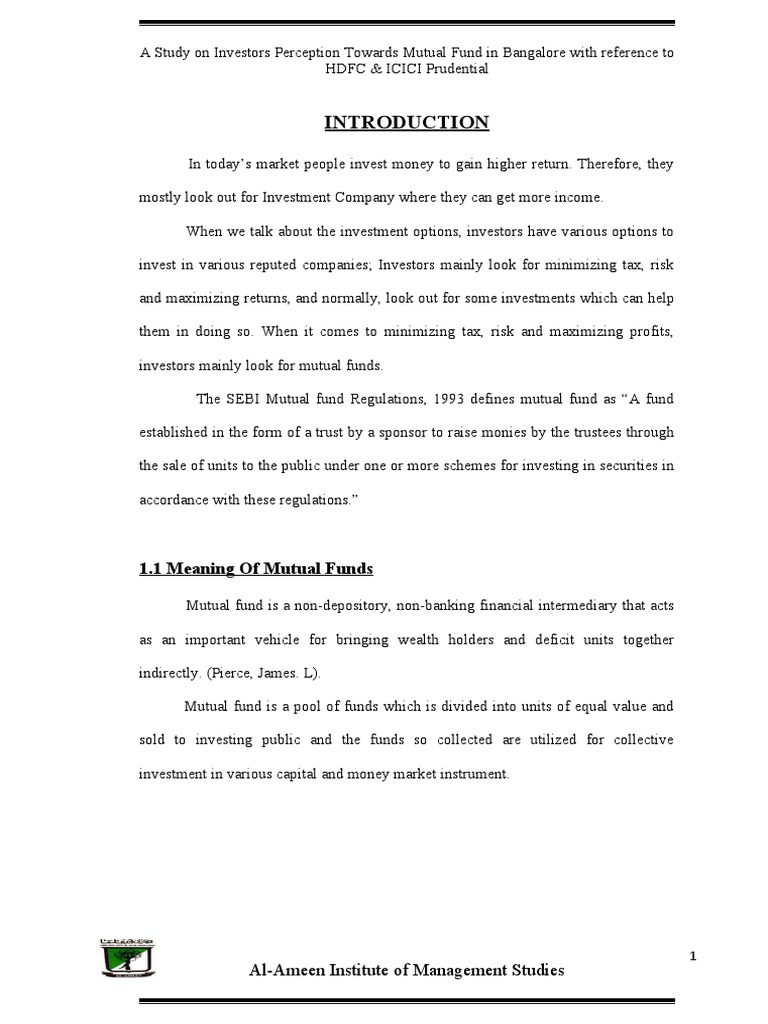 A Study on Investors Perception Towards Mutual Fund in Bangalore with reference to HDFC & ICICI Prudential

INTRODUCTION

In today's market people invest money to gain higher return. Therefore, they mostly look out for Investment Company where they can get more income.

When we talk about the investment options, investors have various options to invest in various reputed companies; Investors mainly look for minimizing tax, risk and maximizing returns, and normally, look out for some investments which can help them in doing so. When it comes to minimizing tax, risk and maximizing profits, investors mainly look for mutual funds.

The SEBI Mutual fund Regulations, 1993 defines mutual fund as "A fund established in the form of a trust by a sponsor to raise monies by the trustees through the sale of units to the public under one or more schemes for investing in securities in accordance with these regulations."

1.1 Meaning Of Mutual Funds

Mutual fund is a non-depository, non-banking financial intermediary that acts as an important vehicle for bringing wealth holders and deficit units together indirectly. (Pierce, James. L).

Mutual fund is a pool of funds which is divided into units of equal value and sold to investing public and the funds so collected are utilized for collective investment in various capital and money market instrument.

1

Al-Ameen Institute of Management Studies